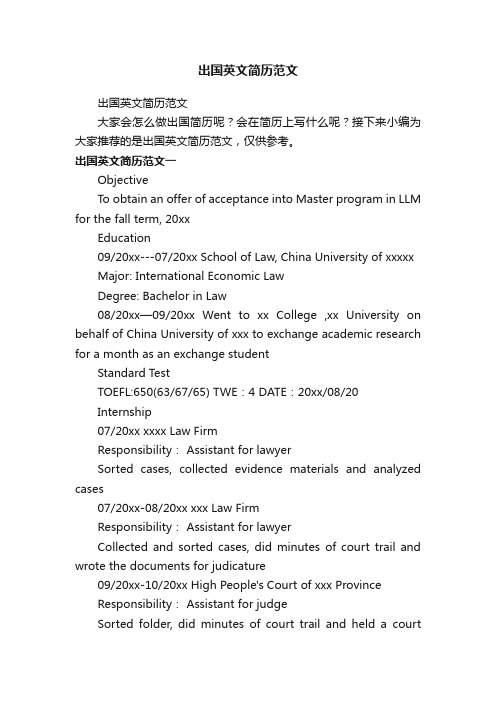 出国英文简历范文

出国英文简历范文

大家会怎么做出国简历呢？会在简历上写什么呢？接下来小编为大家推荐的是出国英文简历范文，仅供参考。

出国英文简历范文一

Objective

To obtain an offer of acceptance into Master program in LLM for the fall term, 20xx

Education

09/20xx---07/20xx School of Law, China University of xxxxx

Major: International Economic Law

Degree: Bachelor in Law

08/20xx—09/20xx Went to xx College ,xx University on behalf of China University of xxx to exchange academic research for a month as an exchange student

Standard Test

TOEFL:650(63/67/65) TWE：4 DATE：20xx/08/20

Internship

07/20xx xxxx Law Firm

Responsibility： Assistant for lawyer

Sorted cases, collected evidence materials and analyzed cases

07/20xx-08/20xx xxx Law Firm

Responsibility： Assistant for lawyer

Collected and sorted cases, did minutes of court trail and wrote the documents for judicature

09/20xx-10/20xx High People's Court of xxx Province

Responsibility： Assistant for judge

Sorted folder, did minutes of court trail and held a court